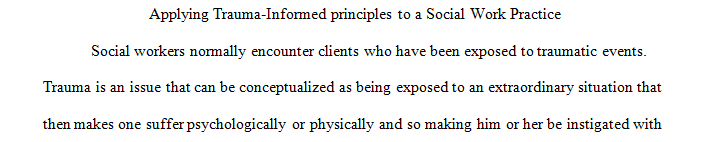 Applying Trauma-Informed principles to a Social Work Practice

Social workers normally encounter clients who have been exposed to traumatic events. Trauma is an issue that can be conceptualized as being exposed to an extraordinary situation that then makes one suffer psychologically or physically and so making him or her be instigated with